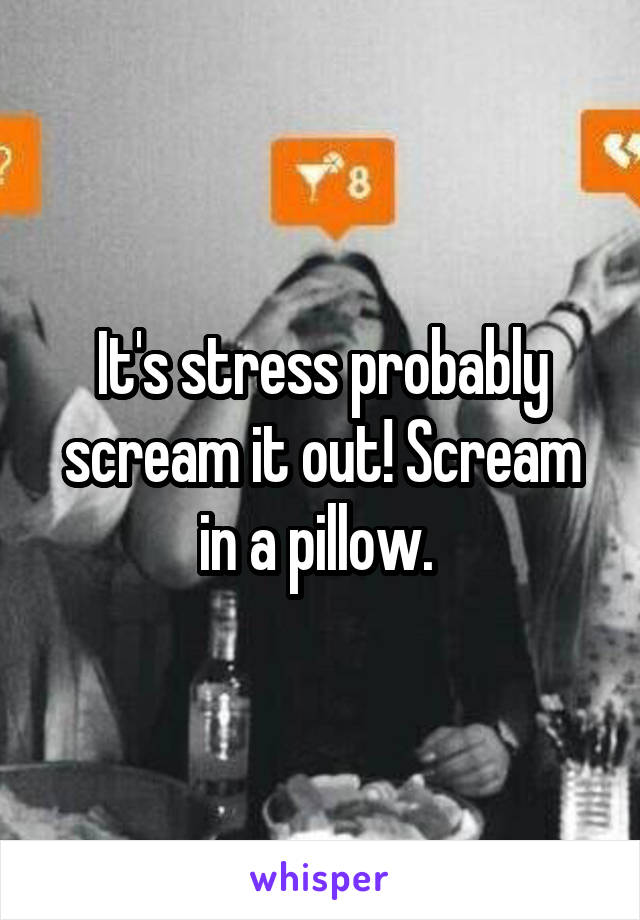 ?

8

It's stress probably scream it out! Scream in a pillow.

whisper